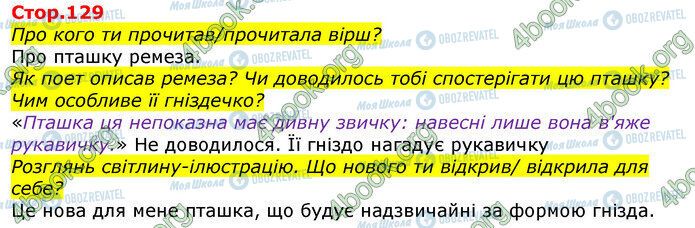 Стор.129

Про кого ти прочитав/прочитала вірш?

Про пташку ремеза.

Як поет описав ремеза? Чи доводилось тобі спостерігати цю пташку? Чим особливе її гніздечко?

«Пташка ця непоказна має дивну звичку: навесні лише вона в'яже рукавичку.» Не доводилося. Її гніздо нагадує рукавичку

Розглянь світлину-ілюстрацію. Що нового ти відкрив/ відкрила для себе?

Це нова для мене пташка, що будує надзвичайні за формою гнізда.

Моя Школа OBOZREVATEL 4book.org